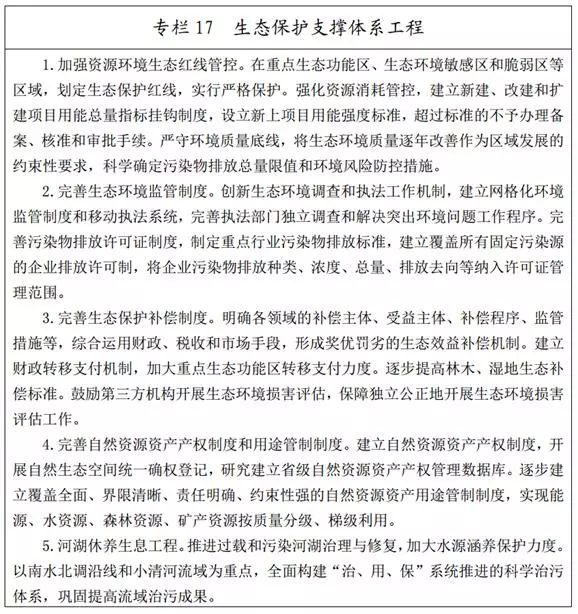 专栏 17　生态保护支撑体系工程

1. 加强资源环境生态红线管控。在重点生态功能区、生态环境敏感区和脆弱区等区域，划定生态保护红线，实行严格保护。强化资源消耗管控，建立新建、改建和扩建项目用能总量指标挂钩制度，设立新上项目用能强度标准，超过标准的不予办理备案、核准和审批手续。严守环境质量底线，将生态环境质量逐年改善作为区域发展的约束性要求，科学确定污染物排放总量限值和环境风险防控措施。

2. 完善生态环境监管制度。创新生态环境调查和执法工作机制，建立网格化环境监管制度和移动执法系统，完善执法部门独立调查和解决突出环境问题工作程序。完善污染物排放许可证制度，制定重点行业污染物排放标准，建立覆盖所有固定污染源的企业排放许可制，将企业污染物排放种类、浓度、总量、排放去向等纳入许可证管理范围。

3. 完善生态保护补偿制度。明确各领域的补偿主体、受益主体、补偿程序、监管措施等，综合运用财政、税收和市场手段，形成奖优罚劣的生态效益补偿机制。建立财政转移支付机制，加大重点生态功能区转移支付力度。逐步提高林木、湿地生态补偿标准。鼓励第三方机构开展生态环境损害评估，保障独立公正地开展生态环境损害评估工作。

4. 完善自然资源资产产权制度和用途管制制度。建立自然资源资产产权制度，开展自然生态空间统一确权登记，研究建立省级自然资源资产产权管理数据库。逐步建立覆盖全面、界限清晰、责任明确、约束性强的自然资源资产用途管制制度，实现能源、水资源、森林资源、矿产资源按质量分级、梯级利用。

5. 河湖休养生息工程。推进过载和污染河湖治理与修复，加大水源涵养保护力度。以南水北调沿线和小清河流域为重点，全面构建“治、用、保”系统推进的科学治污体系，巩固提高流域治污成果。